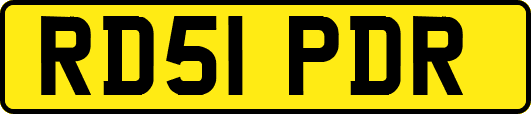 RD51 PDR